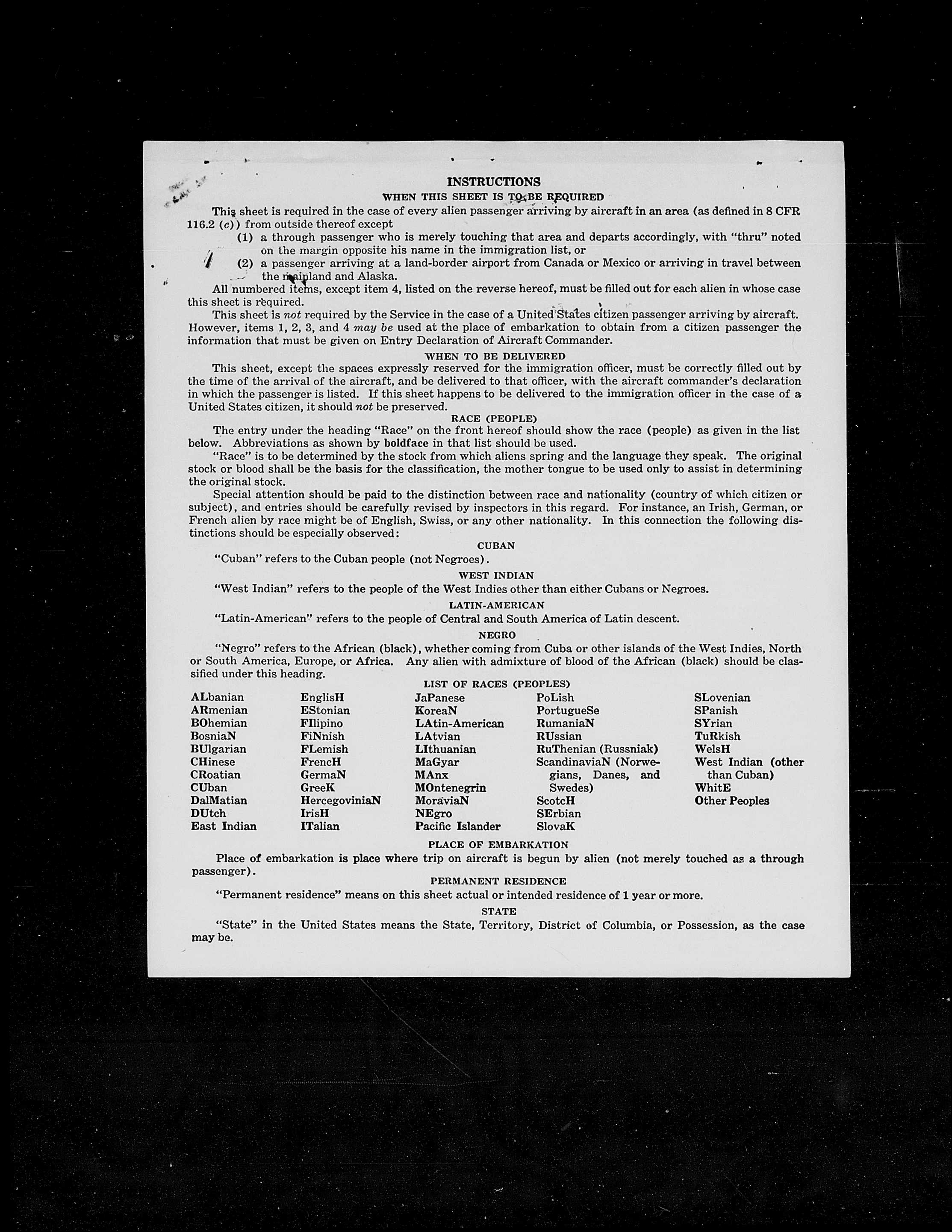 INSTRUCTIONS

WHEN THIS SHEET IS TO BE REQUIRED

This sheet is required in the case of every alien passenger arriving by aircraft in an area (as defined in 8 CFR 116.2 (c)) from outside thereof except

(1) a through passenger who is merely touching that area and departs accordingly, with "thru" noted on the margin opposite his name in the immigration list, or

(2) a passenger arriving at a land-border airport from Canada or Mexico or arriving in travel between the mainland and Alaska.

All numbered items, except item 4, listed on the reverse hereof, must be filled out for each alien in whose case this sheet is required.

This sheet is not required by the Service in the case of a United States citizen passenger arriving by aircraft. However, items 1, 2, 3, and 4 may be used at the place of embarkation to obtain from a citizen passenger the information that must be given on Entry Declaration of Aircraft Commander.

WHEN TO BE DELIVERED

This sheet, except the spaces expressly reserved for the immigration officer, must be correctly filled out by the time of the arrival of the aircraft, and be delivered to that officer, with the aircraft commander's declaration in which the passenger is listed. If this sheet happens to be delivered to the immigration officer in the case of a United States citizen, it should not be preserved.

RACE (PEOPLE)

The entry under the heading "Race" on the front hereof should show the race (people) as given in the list below. Abbreviations as shown by boldface in that list should be used.

"Race" is to be determined by the stock from which aliens spring and the language they speak. The original stock or blood shall be the basis for the classification, the mother tongue to be used only to assist in determining the original stock.

Special attention should be paid to the distinction between race and nationality (country of which citizen or subject), and entries should be carefully revised by inspectors in this regard. For instance, an Irish, German, or French alien by race might be of English, Swiss, or any other nationality. In this connection the following distinctions should be especially observed:

CUBAN

"Cuban" refers to the Cuban people (not Negroes).

WEST INDIAN

"West Indian" refers to the people of the West Indies other than either Cubans or Negroes.

LATIN-AMERICAN

"Latin-American" refers to the people of Central and South America of Latin descent.

NEGRO

"Negro" refers to the African (black), whether coming from Cuba or other islands of the West Indies, North or South America, Europe, or Africa. Any alien with admixture of blood of the African (black) should be classified under this heading.

LIST OF RACES (PEOPLES)

ALbanian
ARmenian
BOhemian
BosniaN
BUlgarian
CHinese
CRoatian
CUban
DalMatian
DUtch
East Indian

EnglisH
EStonian
FIlipino
FiNnish
FLemish
FrencH
GermaN
GreeK
HercegoviniaN
IrisH
ITalian

JaPanese
KoreaN
LAtin-American
LAtvian
LIthuanian
MaGyar
MAnx
MOntenegrin
MoraviaN
NEgro
Pacific Islander

PoLish
PortugueSe
RumaniaN
RUssian
RuThenian (Russniak)
ScandinaviaN (Norwegians, Danes, and Swedes)
ScotcH
SErbian
SlovaK

SLovenian
SPanish
SYrian
TuRkish
WelsH
West Indian (other than Cuban)
WhitE
Other Peoples

PLACE OF EMBARKATION

Place of embarkation is place where trip on aircraft is begun by alien (not merely touched as a through passenger).

PERMANENT RESIDENCE

"Permanent residence" means on this sheet actual or intended residence of 1 year or more.

STATE

"State" in the United States means the State, Territory, District of Columbia, or Possession, as the case may be.